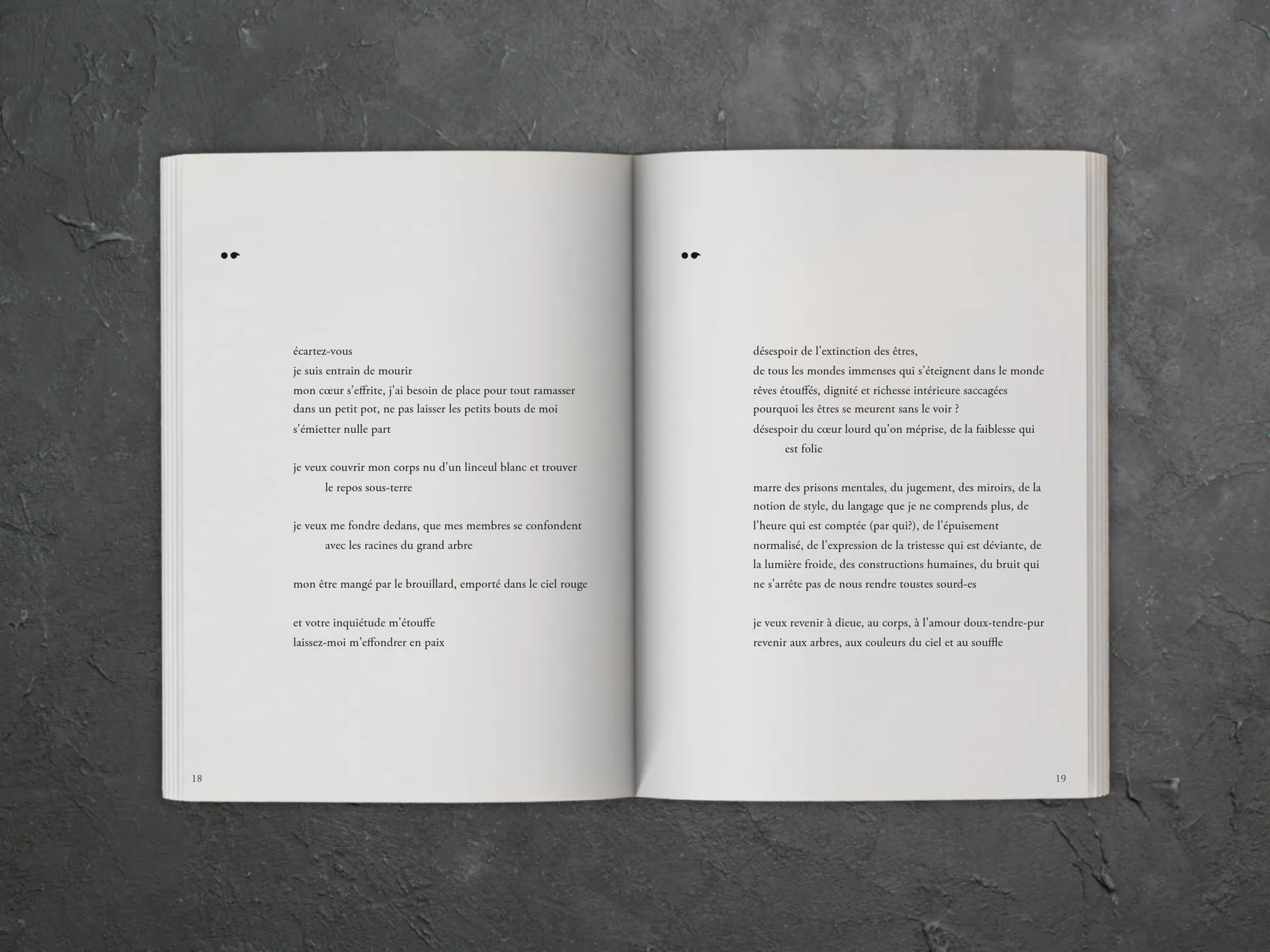 écartez-vous
je suis entrain de mourir
mon cœur s'effrite, j'ai besoin de place pour tout ramasser dans un petit pot, ne pas laisser les petits bouts de moi s'émietter nulle part

je veux couvrir mon corps nu d'un linceul blanc et trouver le repos sous-terre

je veux me fondre dedans, que mes membres se confondent avec les racines du grand arbre

mon être mangé par le brouillard, emporté dans le ciel rouge

et votre inquiétude m'étouffe
laissez-moi m'effondrer en paix

18

désespoir de l'extinction des êtres,
de tous les mondes immenses qui s'éteignent dans le monde
rêves étouffés, dignité et richesse intérieure saccagées
pourquoi les êtres se meurent sans le voir ?
désespoir du cœur lourd qu'on méprise, de la faiblesse qui est folie

marre des prisons mentales, du jugement, des miroirs, de la notion de style, du langage que je ne comprends plus, de l'heure qui est comptée (par qui?), de l'épuisement normalisé, de l'expression de la tristesse qui est déviante, de la lumière froide, des constructions humaines, du bruit qui ne s'arrête pas de nous rendre toustes sourd-es

je veux revenir à dieue, au corps, à l'amour doux-tendre-pur
revenir aux arbres, aux couleurs du ciel et au souffle

19